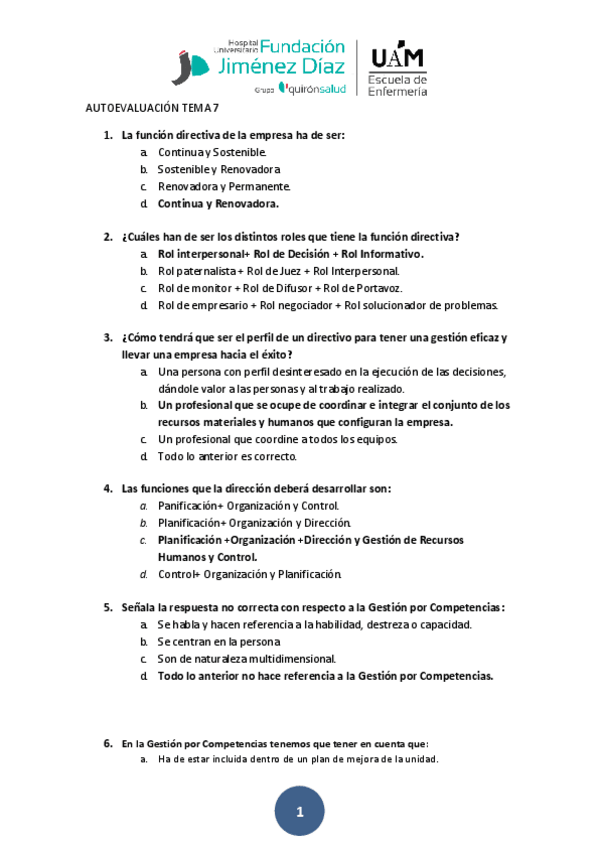 Hospital Universitario Fundación Jiménez Díaz
Grupo quirónsalud

UAM
Escuela de Enfermería

AUTOEVALUACIÓN TEMA 7

1. La función directiva de la empresa ha de ser:
a. Continua y Sostenible.
b. Sostenible y Renovadora
c. Renovadora y Permanente.
d. Continua y Renovadora.

2. ¿Cuáles han de ser los distintos roles que tiene la función directiva?
a. Rol interpersonal+ Rol de Decisión + Rol Informativo.
b. Rol paternalista + Rol de Juez + Rol Interpersonal.
c. Rol de monitor + Rol de Difusor + Rol de Portavoz.
d. Rol de empresario + Rol negociador + Rol solucionador de problemas.

3. ¿Cómo tendrá que ser el perfil de un directivo para tener una gestión eficaz y llevar una empresa hacia el éxito?
a. Una persona con perfil desinteresado en la ejecución de las decisiones, dándole valor a las personas y al trabajo realizado.
b. Un profesional que se ocupe de coordinar e integrar el conjunto de los recursos materiales y humanos que configuran la empresa.
c. Un profesional que coordine a todos los equipos.
d. Todo lo anterior es correcto.

4. Las funciones que la dirección deberá desarrollar son:
a. Panificación+ Organización y Control.
b. Planificación+ Organización y Dirección.
c. Planificación +Organización +Dirección y Gestión de Recursos Humanos y Control.
d. Control+ Organización y Planificación.

5. Señala la respuesta no correcta con respecto a la Gestión por Competencias:
a. Se habla y hacen referencia a la habilidad, destreza o capacidad.
b. Se centran en la persona
c. Son de naturaleza multidimensional.
d. Todo lo anterior no hace referencia a la Gestión por Competencias.

6. En la Gestión por Competencias tenemos que tener en cuenta que:
a. Ha de estar incluida dentro de un plan de mejora de la unidad.

1